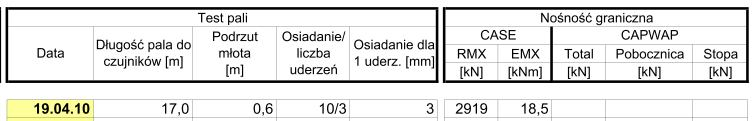 | Test pali | | | | | Nośność graniczna | | | | |
|---|---|---|---|---|---|---|---|---|---|
| Data | Długość pala do czujników [m] | Podrzut młota [m] | Osiadanie/ liczba uderzeń | Osiadanie dla 1 uderz. [mm] | CASE | | CAPWAP | | |
| | | | | | RMX [kN] | EMX [kNm] | Total [kN] | Pobocznica [kN] | Stopa [kN] |
| 19.04.10 | 17,0 | 0,6 | 10/3 | 3 | 2919 | 18,5 | | | |